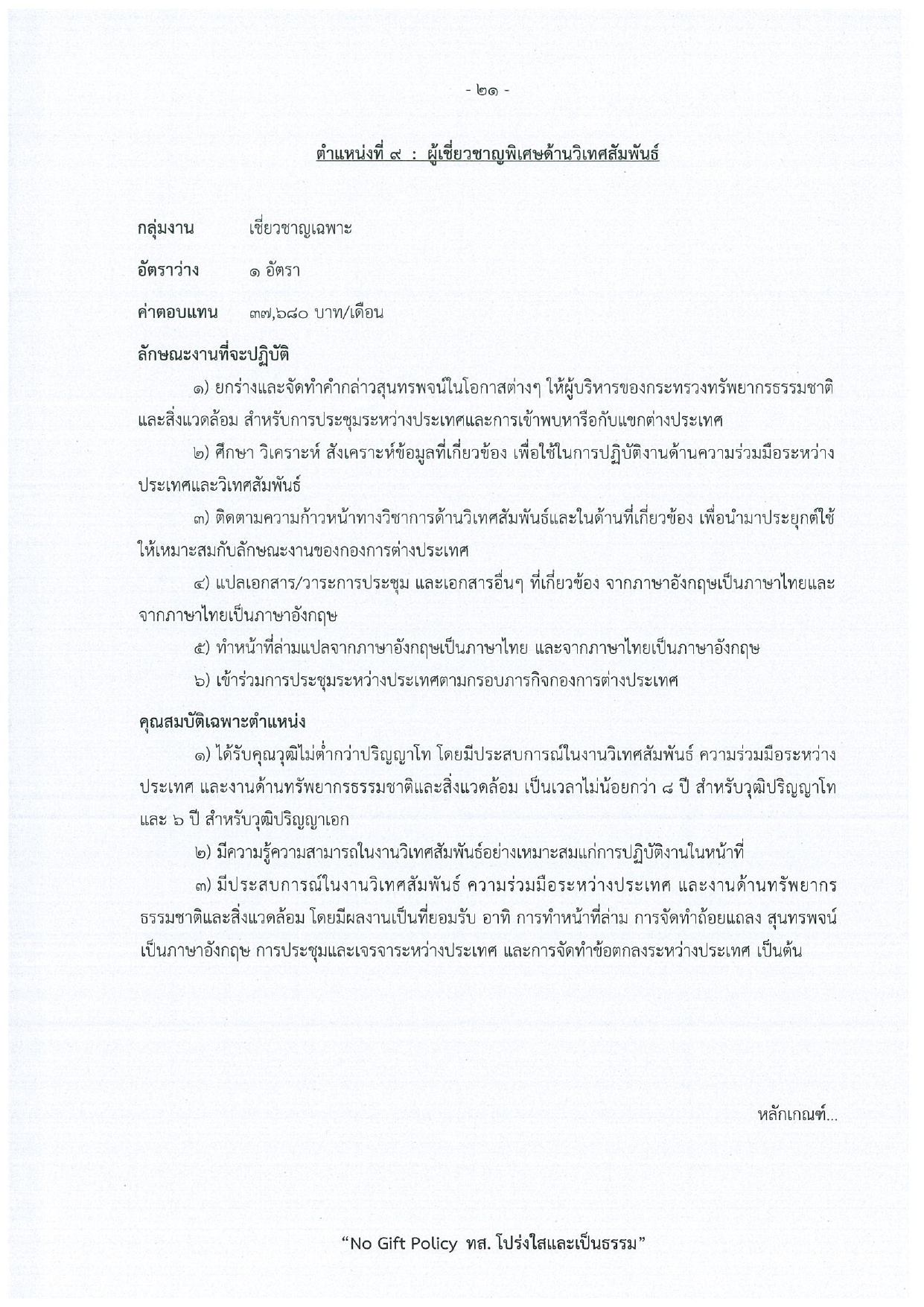 - ๒๑ -

ตำแหน่งที่ ๙ : ผู้เชี่ยวชาญพิเศษด้านวิเทศสัมพันธ์

กลุ่มงาน เชี่ยวชาญเฉพาะ

อัตราว่าง ๑ อัตรา

ค่าตอบแทน ๓๗,๖๘๐ บาท/เดือน

ลักษณะงานที่จะปฏิบัติ

๑) ยกร่างและจัดทำคำกล่าวสุนทรพจน์ในโอกาสต่างๆ ให้ผู้บริหารของกระทรวงทรัพยากรธรรมชาติและสิ่งแวดล้อม สำหรับการประชุมระหว่างประเทศและการเข้าพบหารือกับแขกต่างประเทศ

๒) ศึกษา วิเคราะห์ สังเคราะห์ข้อมูลที่เกี่ยวข้อง เพื่อใช้ในการปฏิบัติงานด้านความร่วมมือระหว่างประเทศและวิเทศสัมพันธ์

๓) ติดตามความก้าวหน้าทางวิชาการด้านวิเทศสัมพันธ์และในด้านที่เกี่ยวข้อง เพื่อนำมาประยุกต์ใช้ให้เหมาะสมกับลักษณะงานของกองการต่างประเทศ

๔) แปลเอกสาร/วาระการประชุม และเอกสารอื่นๆ ที่เกี่ยวข้อง จากภาษาอังกฤษเป็นภาษาไทยและจากภาษาไทยเป็นภาษาอังกฤษ

๕) ทำหน้าที่ล่ามแปลจากภาษาอังกฤษเป็นภาษาไทย และจากภาษาไทยเป็นภาษาอังกฤษ

๖) เข้าร่วมการประชุมระหว่างประเทศตามกรอบภารกิจกองการต่างประเทศ

คุณสมบัติเฉพาะตำแหน่ง

๑) ได้รับคุณวุฒิไม่ต่ำกว่าปริญญาโท โดยมีประสบการณ์ในงานวิเทศสัมพันธ์ ความร่วมมือระหว่างประเทศ และงานด้านทรัพยากรธรรมชาติและสิ่งแวดล้อม เป็นเวลาไม่น้อยกว่า ๘ ปี สำหรับวุฒิปริญญาโท และ ๖ ปี สำหรับวุฒิปริญญาเอก

๒) มีความรู้ความสามารถในงานวิเทศสัมพันธ์อย่างเหมาะสมแก่การปฏิบัติงานในหน้าที่

๓) มีประสบการณ์ในงานวิเทศสัมพันธ์ ความร่วมมือระหว่างประเทศ และงานด้านทรัพยากรธรรมชาติและสิ่งแวดล้อม โดยมีผลงานเป็นที่ยอมรับ อาทิ การทำหน้าที่ล่าม การจัดทำถ้อยแถลง สุนทรพจน์เป็นภาษาอังกฤษ การประชุมและเจรจาระหว่างประเทศ และการจัดทำข้อตกลงระหว่างประเทศ เป็นต้น

หลักเกณฑ์...

“No Gift Policy ทส. โปร่งใสและเป็นธรรม”